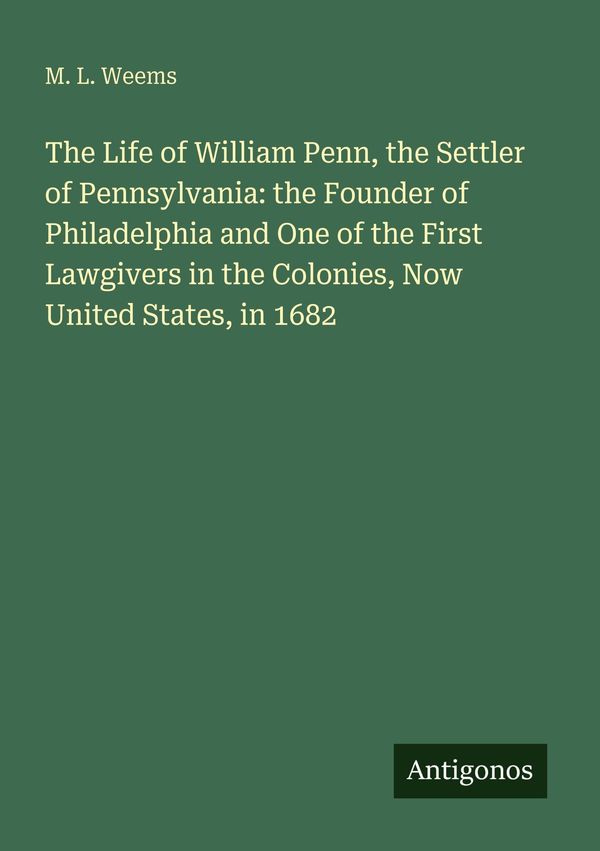 M. L. Weems

The Life of William Penn, the Settler of Pennsylvania: the Founder of Philadelphia and One of the First Lawgivers in the Colonies, Now United States, in 1682

Antigonos